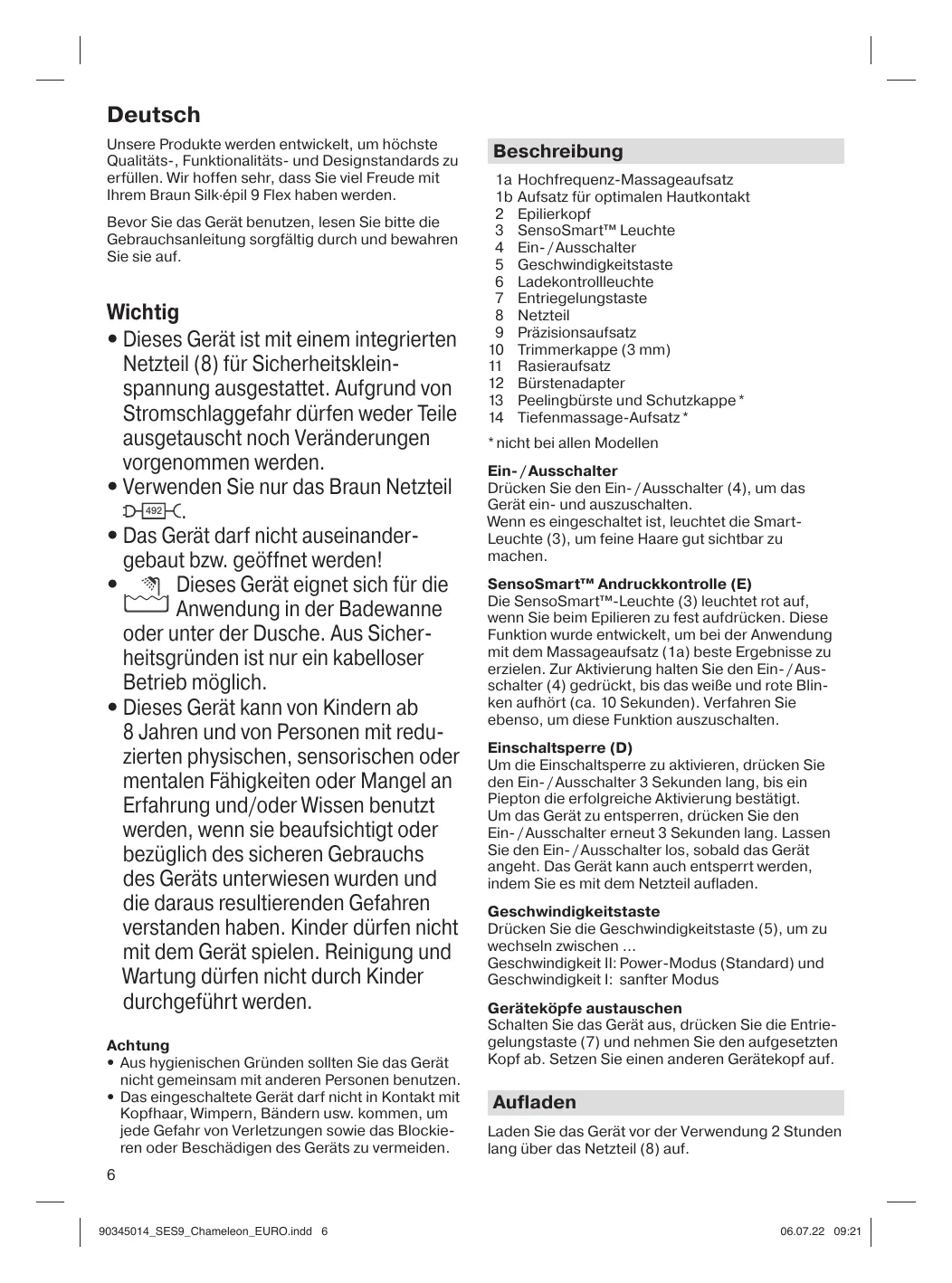 Deutsch

Unsere Produkte werden entwickelt, um höchste Qualitäts-, Funktionalitäts- und Designstandards zu erfüllen. Wir hoffen sehr, dass Sie viel Freude mit Ihrem Braun Silk·épil 9 Flex haben werden.

Bevor Sie das Gerät benutzen, lesen Sie bitte die Gebrauchsanleitung sorgfältig durch und bewahren Sie sie auf.

Wichtig

• Dieses Gerät ist mit einem integrierten Netzteil (8) für Sicherheitskleinspannung ausgestattet. Aufgrund von Stromschlaggefahr dürfen weder Teile ausgetauscht noch Veränderungen vorgenommen werden.
• Verwenden Sie nur das Braun Netzteil 492.
• Das Gerät darf nicht auseinandergebaut bzw. geöffnet werden!
• Dieses Gerät eignet sich für die Anwendung in der Badewanne oder unter der Dusche. Aus Sicherheitsgründen ist nur ein kabelloser Betrieb möglich.
• Dieses Gerät kann von Kindern ab 8 Jahren und von Personen mit reduzierten physischen, sensorischen oder mentalen Fähigkeiten oder Mangel an Erfahrung und/oder Wissen benutzt werden, wenn sie beaufsichtigt oder bezüglich des sicheren Gebrauchs des Geräts unterwiesen wurden und die daraus resultierenden Gefahren verstanden haben. Kinder dürfen nicht mit dem Gerät spielen. Reinigung und Wartung dürfen nicht durch Kinder durchgeführt werden.

Achtung
• Aus hygienischen Gründen sollten Sie das Gerät nicht gemeinsam mit anderen Personen benutzen.
• Das eingeschaltete Gerät darf nicht in Kontakt mit Kopfhaar, Wimpern, Bändern usw. kommen, um jede Gefahr von Verletzungen sowie das Blockieren oder Beschädigen des Geräts zu vermeiden.

6

Beschreibung

1a Hochfrequenz-Massageaufsatz
1b Aufsatz für optimalen Hautkontakt
2 Epilierkopf
3 SensoSmart™ Leuchte
4 Ein- / Ausschalter
5 Geschwindigkeitstaste
6 Ladekontrollleuchte
7 Entriegelungstaste
8 Netzteil
9 Präzisionsaufsatz
10 Trimmerkappe (3 mm)
11 Rasieraufsatz
12 Bürstenadapter
13 Peelingbürste und Schutzkappe *
14 Tiefenmassage-Aufsatz *

* nicht bei allen Modellen

Ein- / Ausschalter
Drücken Sie den Ein- / Ausschalter (4), um das Gerät ein- und auszuschalten.
Wenn es eingeschaltet ist, leuchtet die Smart-Leuchte (3), um feine Haare gut sichtbar zu machen.

SensoSmart™ Andruckkontrolle (E)
Die SensoSmart™-Leuchte (3) leuchtet rot auf, wenn Sie beim Epilieren zu fest aufdrücken. Diese Funktion wurde entwickelt, um bei der Anwendung mit dem Massageaufsatz (1a) beste Ergebnisse zu erzielen. Zur Aktivierung halten Sie den Ein- / Ausschalter (4) gedrückt, bis das weiße und rote Blinken aufhört (ca. 10 Sekunden). Verfahren Sie ebenso, um diese Funktion auszuschalten.

Einschaltsperre (D)
Um die Einschaltsperre zu aktivieren, drücken Sie den Ein- / Ausschalter 3 Sekunden lang, bis ein Piepton die erfolgreiche Aktivierung bestätigt.
Um das Gerät zu entsperren, drücken Sie den Ein- / Ausschalter erneut 3 Sekunden lang. Lassen Sie den Ein- / Ausschalter los, sobald das Gerät angeht. Das Gerät kann auch entsperrt werden, indem Sie es mit dem Netzteil aufladen.

Geschwindigkeitstaste
Drücken Sie die Geschwindigkeitstaste (5), um zu wechseln zwischen …
Geschwindigkeit II: Power-Modus (Standard) und
Geschwindigkeit I: sanfter Modus

Geräteköpfe austauschen
Schalten Sie das Gerät aus, drücken Sie die Entriegelungstaste (7) und nehmen Sie den aufgesetzten Kopf ab. Setzen Sie einen anderen Gerätekopf auf.

Aufladen

Laden Sie das Gerät vor der Verwendung 2 Stunden lang über das Netzteil (8) auf.

90345014_SES9_Chameleon_EURO.indd 6 06.07.22 09:21